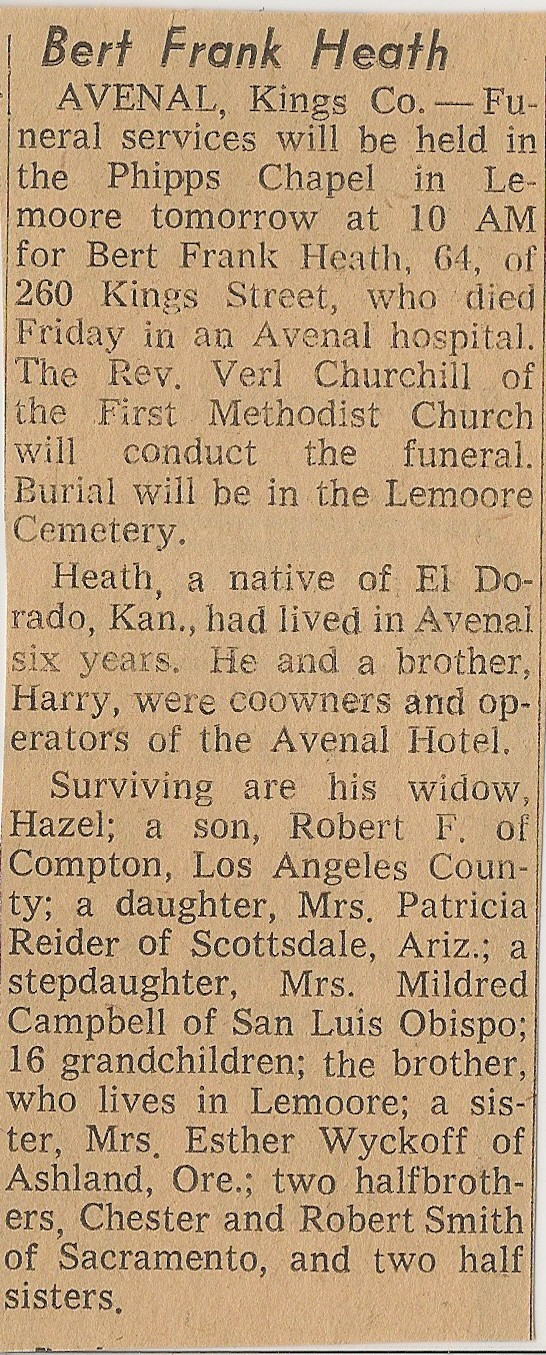 Bert Frank Heath

AVENAL, Kings Co. — Funeral services will be held in the Phipps Chapel in Lemoore tomorrow at 10 AM for Bert Frank Heath, 64, of 260 Kings Street, who died Friday in an Avenal hospital. The Rev. Verl Churchill of the First Methodist Church will conduct the funeral. Burial will be in the Lemoore Cemetery.

Heath, a native of El Dorado, Kan., had lived in Avenal six years. He and a brother, Harry, were coowners and operators of the Avenal Hotel.

Surviving are his widow, Hazel; a son, Robert F. of Compton, Los Angeles County; a daughter, Mrs. Patricia Reider of Scottsdale, Ariz.; a stepdaughter, Mrs. Mildred Campbell of San Luis Obispo; 16 grandchildren; the brother, who lives in Lemoore; a sister, Mrs. Esther Wyckoff of Ashland, Ore.; two halfbrothers, Chester and Robert Smith of Sacramento, and two half sisters.